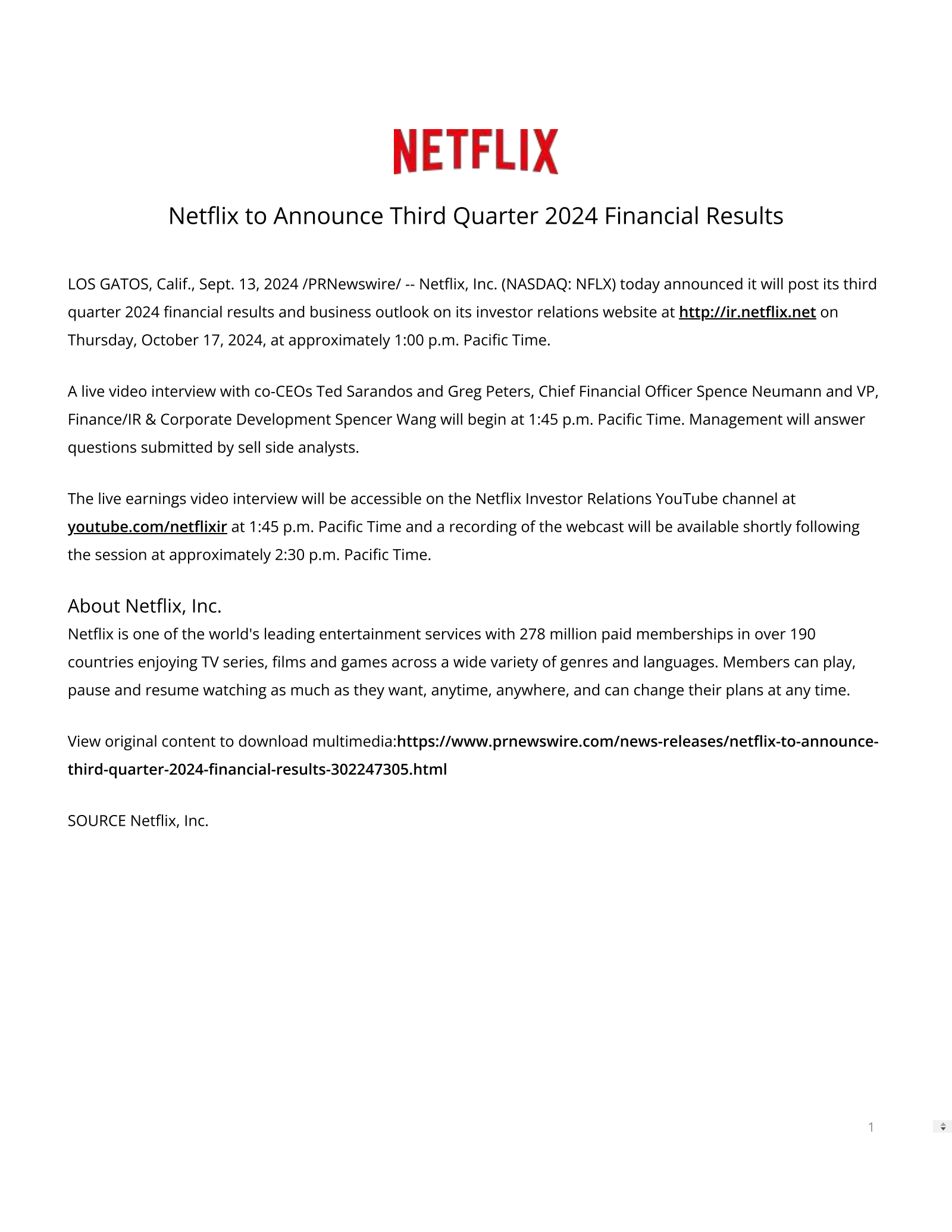 NETFLIX

Netflix to Announce Third Quarter 2024 Financial Results

LOS GATOS, Calif., Sept. 13, 2024 /PRNewswire/ -- Netflix, Inc. (NASDAQ: NFLX) today announced it will post its third quarter 2024 financial results and business outlook on its investor relations website at http://ir.netflix.net on Thursday, October 17, 2024, at approximately 1:00 p.m. Pacific Time.

A live video interview with co-CEOs Ted Sarandos and Greg Peters, Chief Financial Officer Spence Neumann and VP, Finance/IR & Corporate Development Spencer Wang will begin at 1:45 p.m. Pacific Time. Management will answer questions submitted by sell side analysts.

The live earnings video interview will be accessible on the Netflix Investor Relations YouTube channel at youtube.com/netflixir at 1:45 p.m. Pacific Time and a recording of the webcast will be available shortly following the session at approximately 2:30 p.m. Pacific Time.

About Netflix, Inc.
Netflix is one of the world's leading entertainment services with 278 million paid memberships in over 190 countries enjoying TV series, films and games across a wide variety of genres and languages. Members can play, pause and resume watching as much as they want, anytime, anywhere, and can change their plans at any time.

View original content to download multimedia:https://www.prnewswire.com/news-releases/netflix-to-announce-third-quarter-2024-financial-results-302247305.html

SOURCE Netflix, Inc.

1